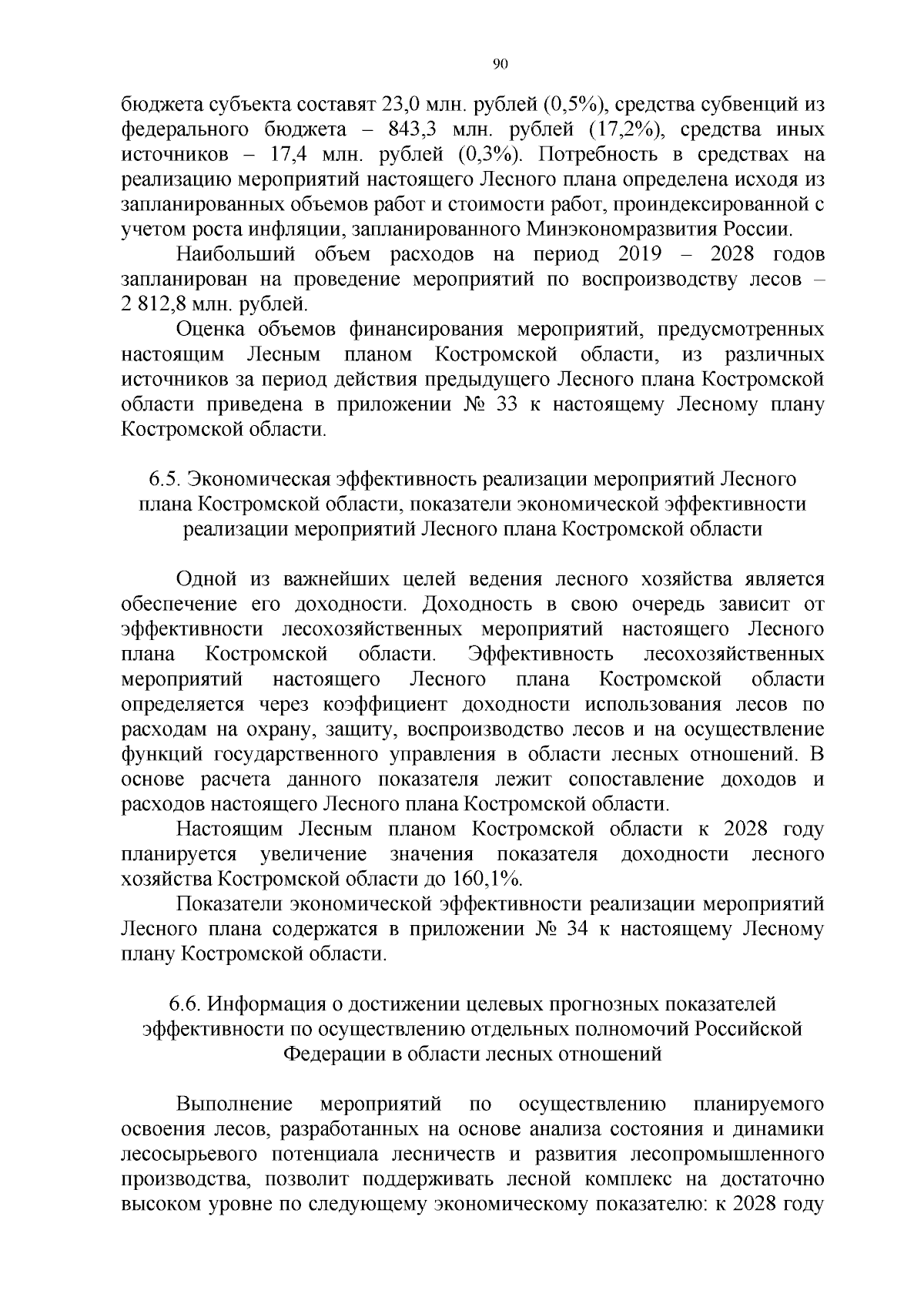 90

бюджета субъекта составят 23,0 млн. рублей (0,5%), средства субвенций из федерального бюджета – 843,3 млн. рублей (17,2%), средства иных источников – 17,4 млн. рублей (0,3%). Потребность в средствах на реализацию мероприятий настоящего Лесного плана определена исходя из запланированных объемов работ и стоимости работ, проиндексированной с учетом роста инфляции, запланированного Минэкономразвития России.

Наибольший объем расходов на период 2019 – 2028 годов запланирован на проведение мероприятий по воспроизводству лесов – 2 812,8 млн. рублей.

Оценка объемов финансирования мероприятий, предусмотренных настоящим Лесным планом Костромской области, из различных источников за период действия предыдущего Лесного плана Костромской области приведена в приложении № 33 к настоящему Лесному плану Костромской области.

6.5. Экономическая эффективность реализации мероприятий Лесного плана Костромской области, показатели экономической эффективности реализации мероприятий Лесного плана Костромской области

Одной из важнейших целей ведения лесного хозяйства является обеспечение его доходности. Доходность в свою очередь зависит от эффективности лесохозяйственных мероприятий настоящего Лесного плана Костромской области. Эффективность лесохозяйственных мероприятий настоящего Лесного плана Костромской области определяется через коэффициент доходности использования лесов по расходам на охрану, защиту, воспроизводство лесов и на осуществление функций государственного управления в области лесных отношений. В основе расчета данного показателя лежит сопоставление доходов и расходов настоящего Лесного плана Костромской области.

Настоящим Лесным планом Костромской области к 2028 году планируется увеличение значения показателя доходности лесного хозяйства Костромской области до 160,1%.

Показатели экономической эффективности реализации мероприятий Лесного плана содержатся в приложении № 34 к настоящему Лесному плану Костромской области.

6.6. Информация о достижении целевых прогнозных показателей эффективности по осуществлению отдельных полномочий Российской Федерации в области лесных отношений

Выполнение мероприятий по осуществлению планируемого освоения лесов, разработанных на основе анализа состояния и динамики лесосырьевого потенциала лесничеств и развития лесопромышленного производства, позволит поддерживать лесной комплекс на достаточно высоком уровне по следующему экономическому показателю: к 2028 году